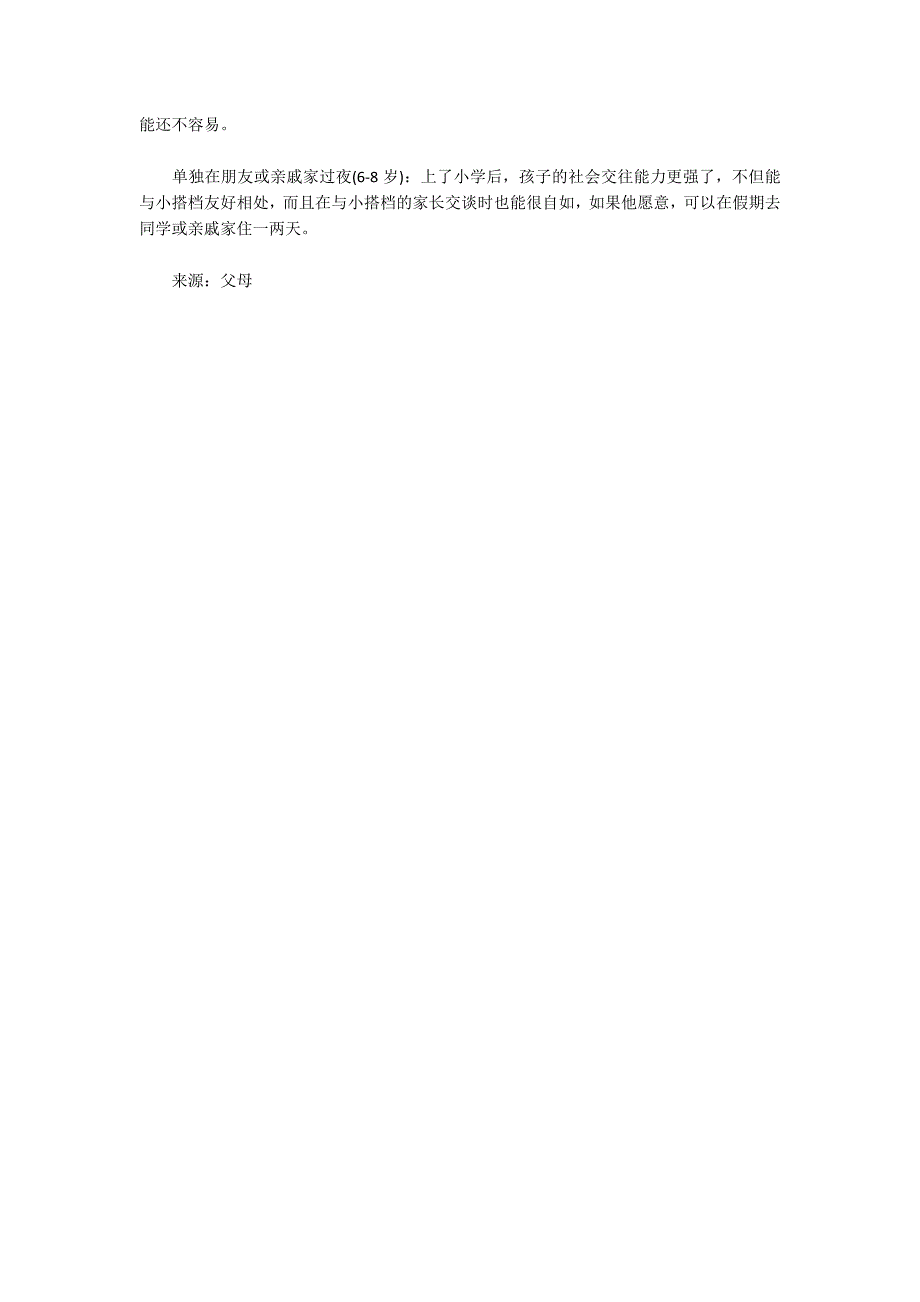 能还不容易。

单独在朋友或亲戚家过夜(6-8 岁)：上了小学后，孩子的社会交往能力更强了，不但能与小搭档友好相处，而且在与小搭档的家长交谈时也能很自如，如果他愿意，可以在假期去同学或亲戚家住一两天。

来源：父母